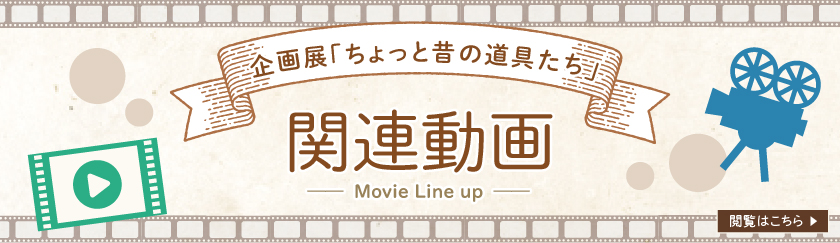 企画展「ちょっと昔の道具たち」

関連動画

Movie Line up

閲覧はこちら ▶